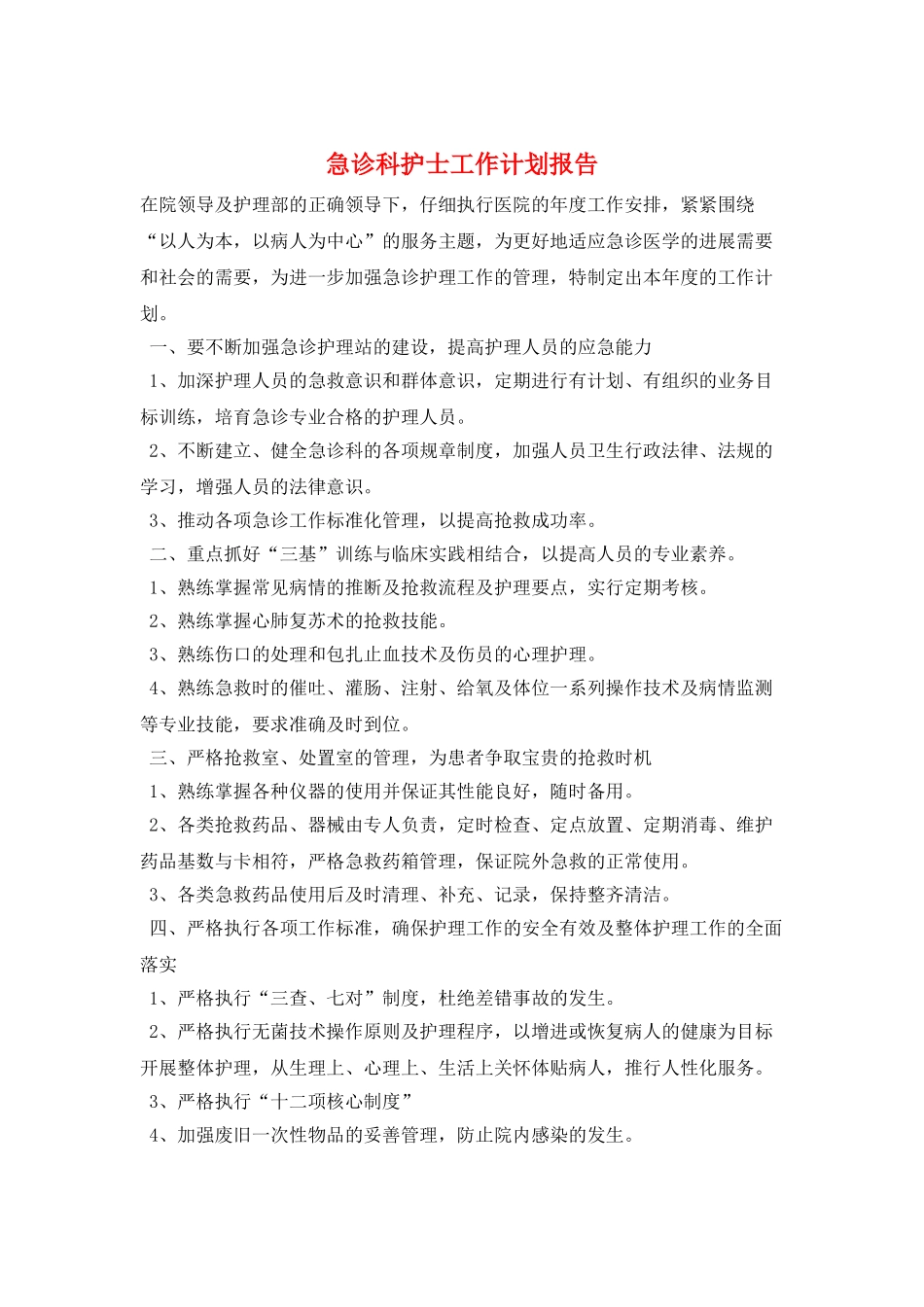 急诊科护士工作计划报告

在院领导及护理部的正确领导下，仔细执行医院的年度工作安排，紧紧围绕“以人为本，以病人为中心”的服务主题，为更好地适应急诊医学的进展需要和社会的需要，为进一步加强急诊护理工作的管理，特制定出本年度的工作计划。

一、要不断加强急诊护理站的建设，提高护理人员的应急能力

1、加深护理人员的急救意识和群体意识，定期进行有计划、有组织的业务目标训练，培育急诊专业合格的护理人员。

2、不断建立、健全急诊科的各项规章制度，加强人员卫生行政法律、法规的学习，增强人员的法律意识。

3、推动各项急诊工作标准化管理，以提高抢救成功率。

二、重点抓好“三基”训练与临床实践相结合，以提高人员的专业素养。

1、熟练掌握常见病情的推断及抢救流程及护理要点，实行定期考核。

2、熟练掌握心肺复苏术的抢救技能。

3、熟练伤口的处理和包扎止血技术及伤员的心理护理。

4、熟练急救时的催吐、灌肠、注射、给氧及体位一系列操作技术及病情监测等专业技能，要求准确及时到位。

三、严格抢救室、处置室的管理，为患者争取宝贵的抢救时机

1、熟练掌握各种仪器的使用并保证其性能良好，随时备用。

2、各类抢救药品、器械由专人负责，定时检查、定点放置、定期消毒、维护药品基数与卡相符，严格急救药箱管理，保证院外急救的正常使用。

3、各类急救药品使用后及时清理、补充、记录，保持整齐清洁。

四、严格执行各项工作标准，确保护理工作的安全有效及整体护理工作的全面落实

1、严格执行“三查、七对”制度，杜绝差错事故的发生。

2、严格执行无菌技术操作原则及护理程序，以增进或恢复病人的健康为目标开展整体护理，从生理上、心理上、生活上关怀体贴病人，推行人性化服务。

3、严格执行“十二项核心制度”

4、加强废旧一次性物品的妥善管理，防止院内感染的发生。